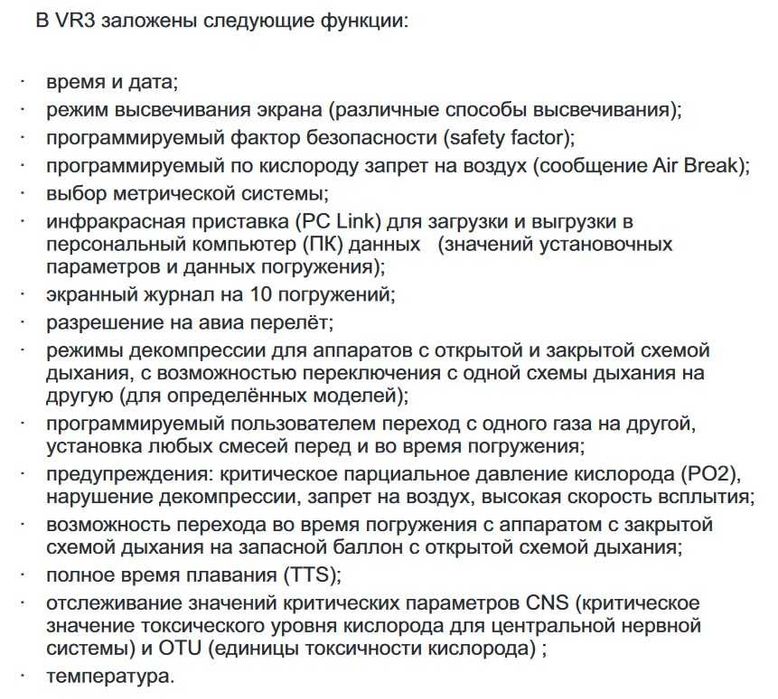 В VR3 заложены следующие функции:

· время и дата;
· режим высвечивания экрана (различные способы высвечивания);
· программируемый фактор безопасности (safety factor);
· программируемый по кислороду запрет на воздух (сообщение Air Break);
· выбор метрической системы;
· инфракрасная приставка (PC Link) для загрузки и выгрузки в персональный компьютер (ПК) данных (значений установочных параметров и данных погружения);
· экранный журнал на 10 погружений;
· разрешение на авиа перелёт;
· режимы декомпрессии для аппаратов с открытой и закрытой схемой дыхания, с возможностью переключения с одной схемы дыхания на другую (для определённых моделей);
· программируемый пользователем переход с одного газа на другой, установка любых смесей перед и во время погружения;
· предупреждения: критическое парциальное давление кислорода (PO2), нарушение декомпрессии, запрет на воздух, высокая скорость всплытия;
· возможность перехода во время погружения с аппаратом с закрытой схемой дыхания на запасной баллон с открытой схемой дыхания;
· полное время плавания (TTS);
· отслеживание значений критических параметров CNS (критическое значение токсического уровня кислорода для центральной нервной системы) и OTU (единицы токсичности кислорода) ;
· температура.